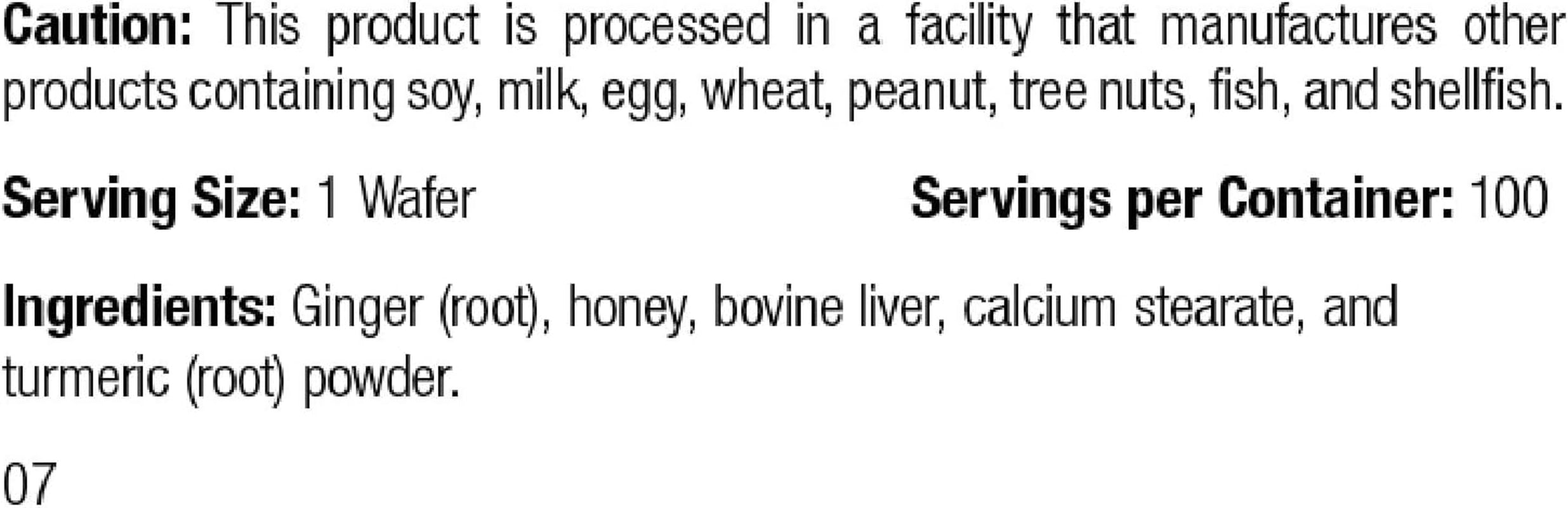 Caution: This product is processed in a facility that manufactures other products containing soy, milk, egg, wheat, peanut, tree nuts, fish, and shellfish.

Serving Size: 1 Wafer Servings per Container: 100

Ingredients: Ginger (root), honey, bovine liver, calcium stearate, and turmeric (root) powder.

07